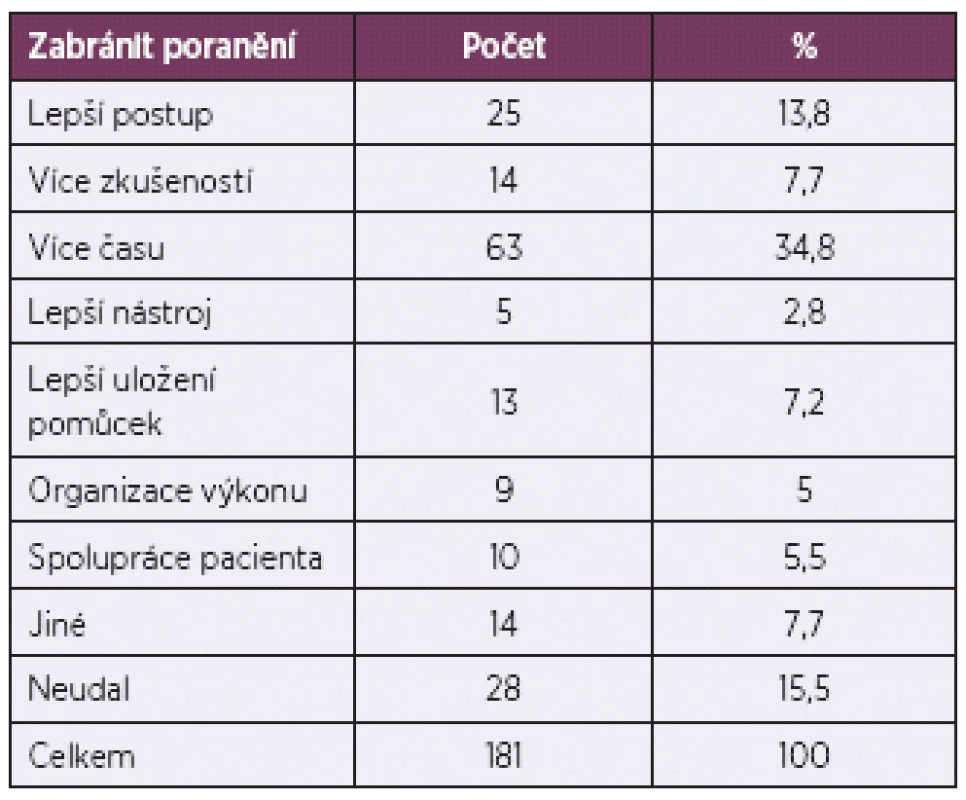 | Zabránit poranění | Počet | % |
|---|---|---|
| Lepší postup | 25 | 13,8 |
| Více zkušeností | 14 | 7,7 |
| Více času | 63 | 34,8 |
| Lepší nástroj | 5 | 2,8 |
| Lepší uložení pomůcek | 13 | 7,2 |
| Organizace výkonu | 9 | 5 |
| Spolupráce pacienta | 10 | 5,5 |
| Jiné | 14 | 7,7 |
| Neudal | 28 | 15,5 |
| Celkem | 181 | 100 |